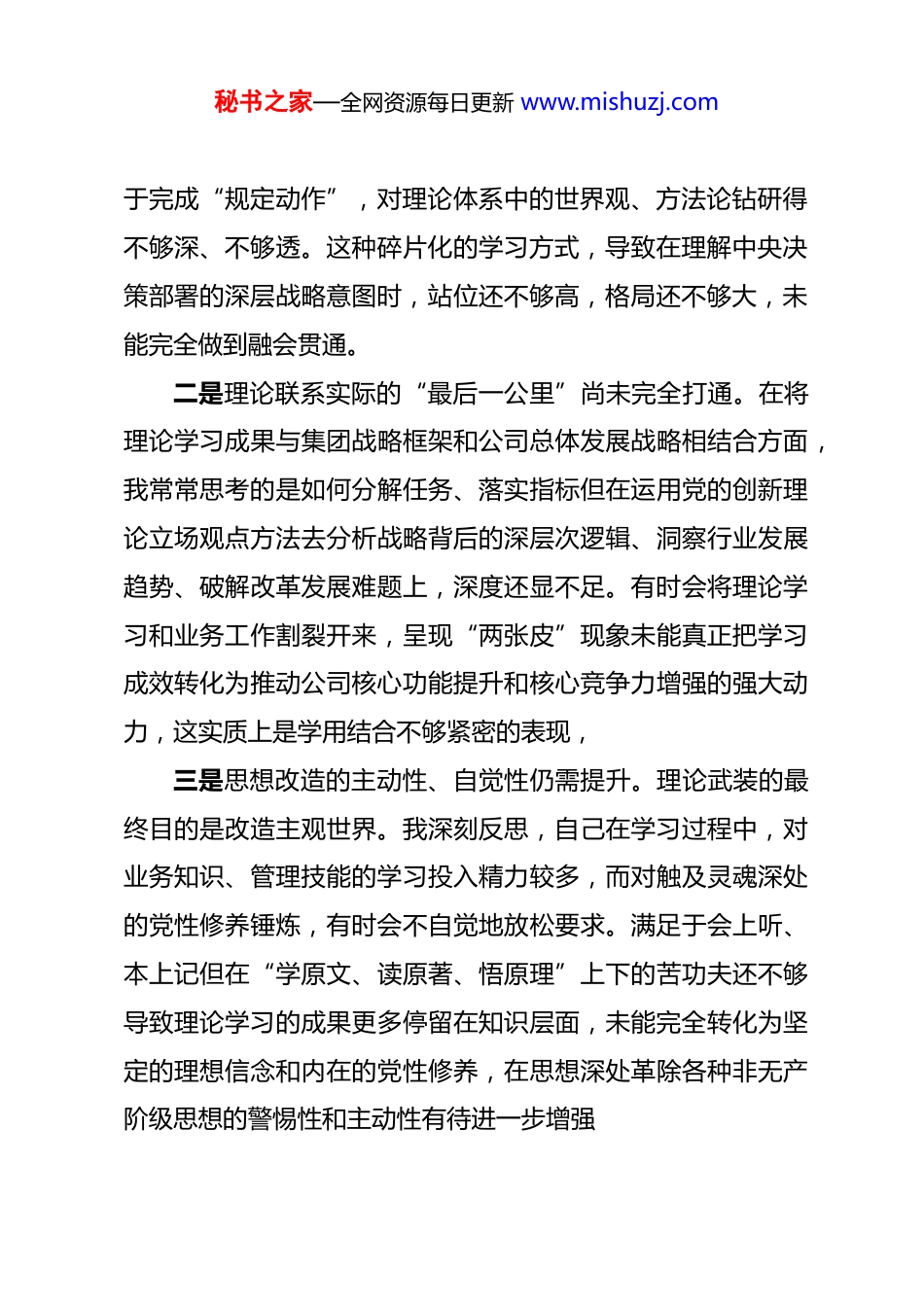 秘书之家—全网资源每日更新 www.mishuzj.com

于完成“规定动作”，对理论体系中的世界观、方法论钻研得不够深、不够透。这种碎片化的学习方式，导致在理解中央决策部署的深层战略意图时，站位还不够高，格局还不够大，未能完全做到融会贯通。

二是理论联系实际的“最后一公里”尚未完全打通。在将理论学习成果与集团战略框架和公司总体发展战略相结合方面，我常常思考的是如何分解任务、落实指标但在运用党的创新理论立场观点方法去分析战略背后的深层次逻辑、洞察行业发展趋势、破解改革发展难题上，深度还显不足。有时会将理论学习和业务工作割裂开来，呈现“两张皮”现象未能真正把学习成效转化为推动公司核心功能提升和核心竞争力增强的强大动力，这实质上是学用结合不够紧密的表现，

三是思想改造的主动性、自觉性仍需提升。理论武装的最终目的是改造主观世界。我深刻反思，自己在学习过程中，对业务知识、管理技能的学习投入精力较多，而对触及灵魂深处的党性修养锤炼，有时会不自觉地放松要求。满足于会上听、本上记但在“学原文、读原著、悟原理”上下的苦功夫还不够导致理论学习的成果更多停留在知识层面，未能完全转化为坚定的理想信念和内在的党性修养，在思想深处革除各种非无产阶级思想的警惕性和主动性有待进一步增强